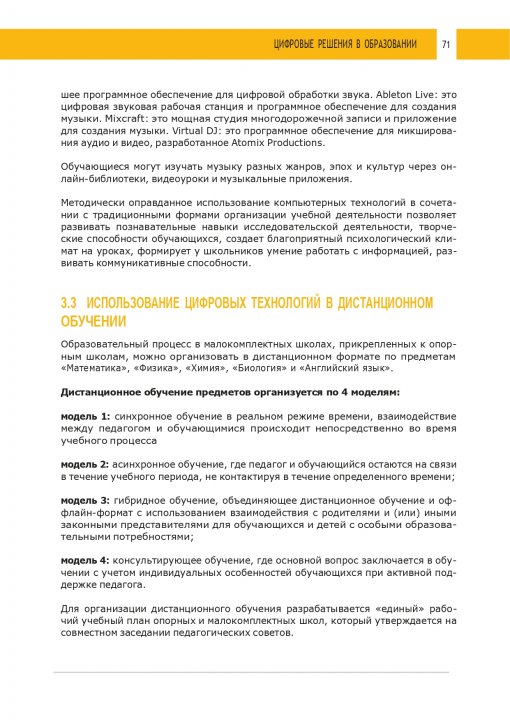 ЦИФРОВЫЕ РЕШЕНИЯ В ОБРАЗОВАНИИ 71

шее программное обеспечение для цифровой обработки звука. Ableton Live: это цифровая звуковая рабочая станция и программное обеспечение для создания музыки. Mixcraft: это мощная студия многодорожечной записи и приложение для создания музыки. Virtual DJ: это программное обеспечение для микширования аудио и видео, разработанное Atomix Productions.

Обучающиеся могут изучать музыку разных жанров, эпох и культур через онлайн-библиотеки, видеоуроки и музыкальные приложения.

Методически оправданное использование компьютерных технологий в сочетании с традиционными формами организации учебной деятельности позволяет развивать познавательные навыки исследовательской деятельности, творческие способности обучающихся, создает благоприятный психологический климат на уроках, формирует у школьников умение работать с информацией, развивать коммуникативные способности.

3.3 ИСПОЛЬЗОВАНИЕ ЦИФРОВЫХ ТЕХНОЛОГИЙ В ДИСТАНЦИОННОМ ОБУЧЕНИИ

Образовательный процесс в малокомплектных школах, прикрепленных к опорным школам, можно организовать в дистанционном формате по предметам «Математика», «Физика», «Химия», «Биология» и «Английский язык».

Дистанционное обучение предметов организуется по 4 моделям:

модель 1: синхронное обучение в реальном режиме времени, взаимодействие между педагогом и обучающимися происходит непосредственно во время учебного процесса

модель 2: асинхронное обучение, где педагог и обучающийся остаются на связи в течение учебного периода, не контактируя в течение определенного времени;

модель 3: гибридное обучение, объединяющее дистанционное обучение и оффлайн-формат с использованием взаимодействия с родителями и (или) иными законными представителями для обучающихся и детей с особыми образовательными потребностями;

модель 4: консультирующее обучение, где основной вопрос заключается в обучении с учетом индивидуальных особенностей обучающихся при активной поддержке педагога.

Для организации дистанционного обучения разрабатывается «единый» рабочий учебный план опорных и малокомплектных школ, который утверждается на совместном заседании педагогических советов.